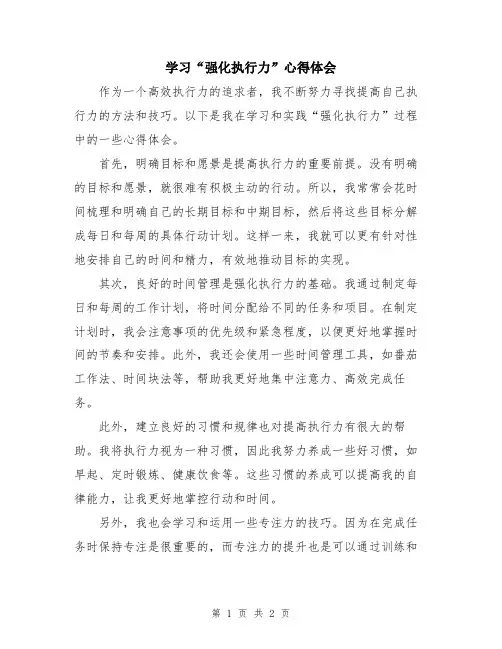 学习“强化执行力”心得体会

作为一个高效执行力的追求者，我不断努力寻找提高自己执行力的方法和技巧。以下是我在学习和实践“强化执行力”过程中的一些心得体会。

首先，明确目标和愿景是提高执行力的重要前提。没有明确的目标和愿景，就很难有积极主动的行动。所以，我常常会花时间梳理和明确自己的长期目标和中期目标，然后将这些目标分解成每日和每周的具体行动计划。这样一来，我就可以更有针对性地安排自己的时间和精力，有效地推动目标的实现。

其次，良好的时间管理是强化执行力的基础。我通过制定每日和每周的工作计划，将时间分配给不同的任务和项目。在制定计划时，我会注意事项的优先级和紧急程度，以便更好地掌握时间的节奏和安排。此外，我还会使用一些时间管理工具，如番茄工作法、时间块法等，帮助我更好地集中注意力、高效完成任务。

此外，建立良好的习惯和规律也对提高执行力有很大的帮助。我将执行力视为一种习惯，因此我努力养成一些好习惯，如早起、定时锻炼、健康饮食等。这些习惯的养成可以提高我的自律能力，让我更好地掌控行动和时间。

另外，我也会学习和运用一些专注力的技巧。因为在完成任务时保持专注是很重要的，而专注力的提升也是可以通过训练和

第 1 页 共 2 页